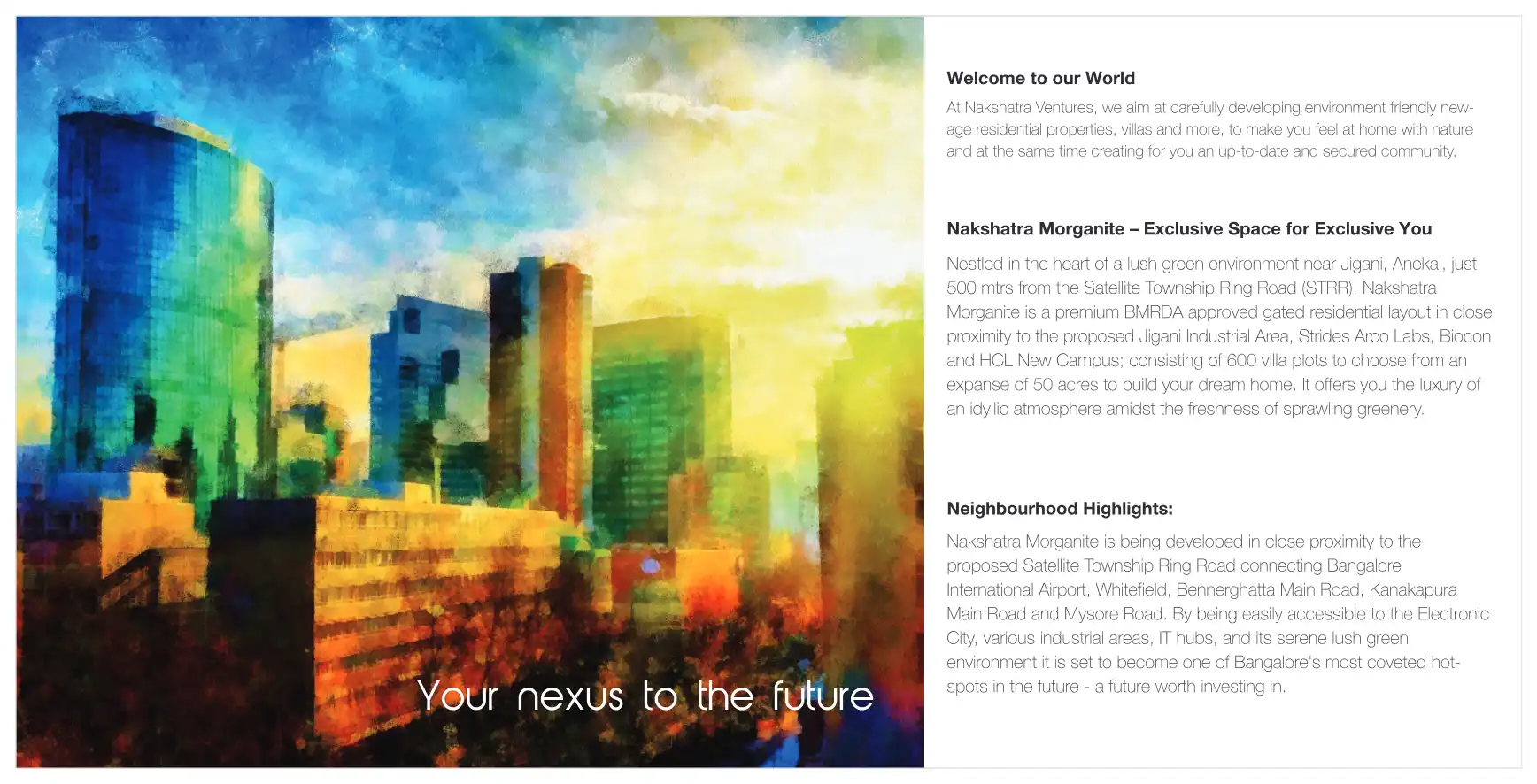 Your nexus to the future

Welcome to our World

At Nakshatra Ventures, we aim at carefully developing environment friendly new-age residential properties, villas and more, to make you feel at home with nature and at the same time creating for you an up-to-date and secured community.

Nakshatra Morganite – Exclusive Space for Exclusive You

Nestled in the heart of a lush green environment near Jigani, Anekal, just 500 mtrs from the Satellite Township Ring Road (STRR), Nakshatra Morganite is a premium BMRDA approved gated residential layout in close proximity to the proposed Jigani Industrial Area, Strides Arco Labs, Biocon and HCL New Campus; consisting of 600 villa plots to choose from an expanse of 50 acres to build your dream home. It offers you the luxury of an idyllic atmosphere amidst the freshness of sprawling greenery.

Neighbourhood Highlights:

Nakshatra Morganite is being developed in close proximity to the proposed Satellite Township Ring Road connecting Bangalore International Airport, Whitefield, Bennerghatta Main Road, Kanakapura Main Road and Mysore Road. By being easily accessible to the Electronic City, various industrial areas, IT hubs, and its serene lush green environment it is set to become one of Bangalore's most coveted hot-spots in the future - a future worth investing in.